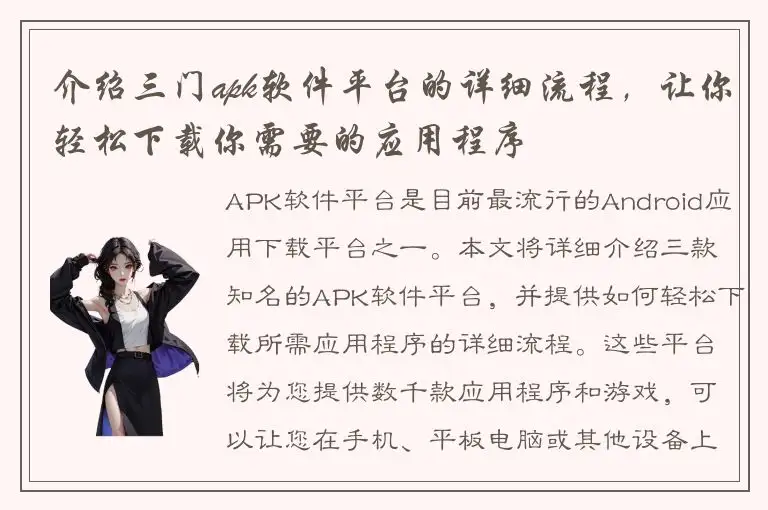 介绍三门apk软件平台的详细流程，让你轻松下载你需要的应用程序

APK软件平台是目前最流行的Android应用下载平台之一。本文将详细介绍三款知名的APK软件平台，并提供如何轻松下载所需应用程序的详细流程。这些平台将为您提供数千款应用程序和游戏，可以让您在手机、平板电脑或其他设备上